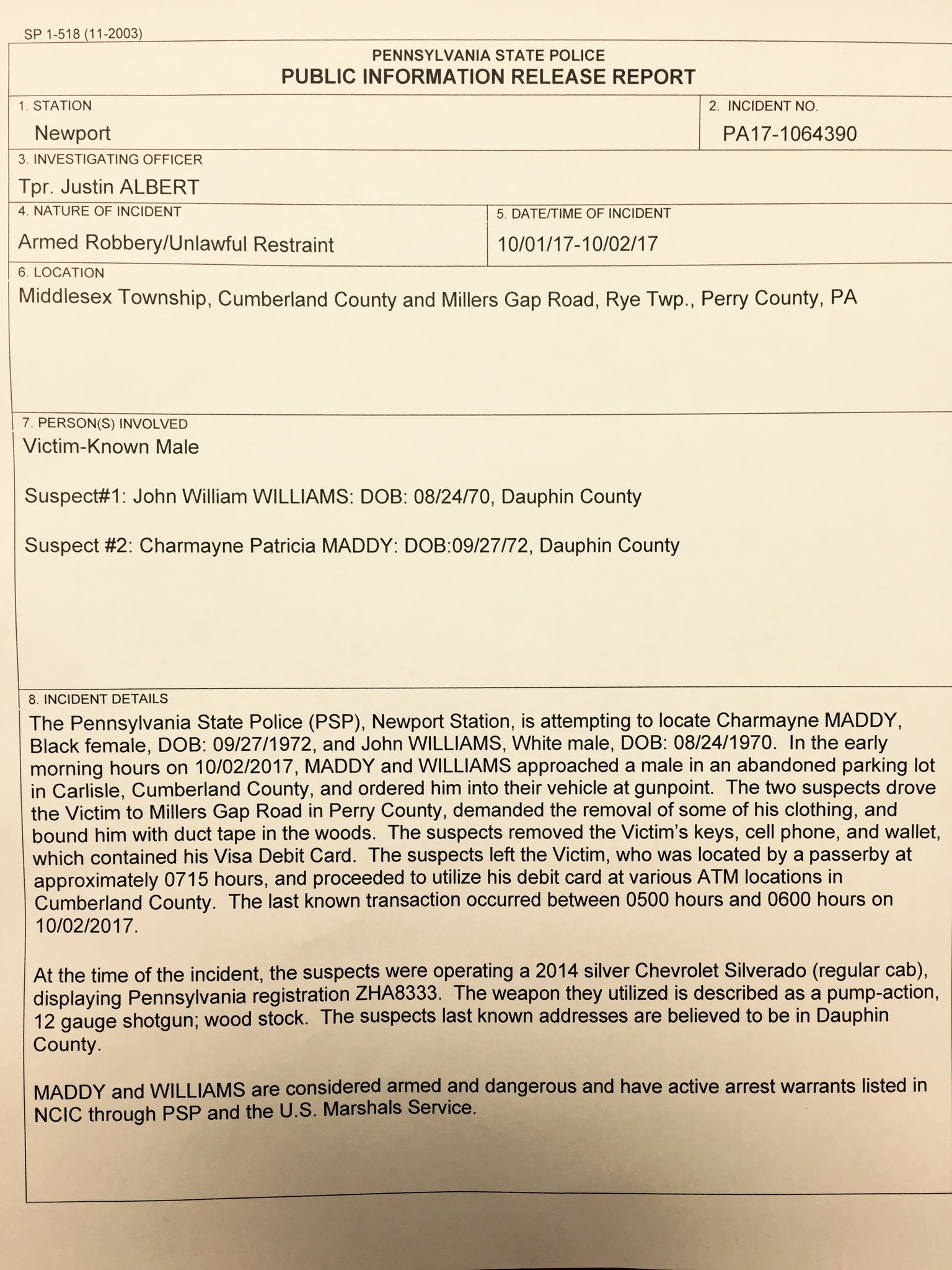 SP 1-518 (11-2003)

PENNSYLVANIA STATE POLICE
PUBLIC INFORMATION RELEASE REPORT

1. STATION
Newport

2. INCIDENT NO.
PA17-1064390

3. INVESTIGATING OFFICER
Tpr. Justin ALBERT

4. NATURE OF INCIDENT
Armed Robbery/Unlawful Restraint

5. DATE/TIME OF INCIDENT
10/01/17-10/02/17

6. LOCATION
Middlesex Township, Cumberland County and Millers Gap Road, Rye Twp., Perry County, PA

7. PERSON(S) INVOLVED
Victim-Known Male

Suspect#1: John William WILLIAMS: DOB: 08/24/70, Dauphin County

Suspect #2: Charmayne Patricia MADDY: DOB:09/27/72, Dauphin County

8. INCIDENT DETAILS
The Pennsylvania State Police (PSP), Newport Station, is attempting to locate Charmayne MADDY, Black female, DOB: 09/27/1972, and John WILLIAMS, White male, DOB: 08/24/1970. In the early morning hours on 10/02/2017, MADDY and WILLIAMS approached a male in an abandoned parking lot in Carlisle, Cumberland County, and ordered him into their vehicle at gunpoint. The two suspects drove the Victim to Millers Gap Road in Perry County, demanded the removal of some of his clothing, and bound him with duct tape in the woods. The suspects removed the Victim's keys, cell phone, and wallet, which contained his Visa Debit Card. The suspects left the Victim, who was located by a passerby at approximately 0715 hours, and proceeded to utilize his debit card at various ATM locations in Cumberland County. The last known transaction occurred between 0500 hours and 0600 hours on 10/02/2017.

At the time of the incident, the suspects were operating a 2014 silver Chevrolet Silverado (regular cab), displaying Pennsylvania registration ZHA8333. The weapon they utilized is described as a pump-action, 12 gauge shotgun; wood stock. The suspects last known addresses are believed to be in Dauphin County.

MADDY and WILLIAMS are considered armed and dangerous and have active arrest warrants listed in NCIC through PSP and the U.S. Marshals Service.